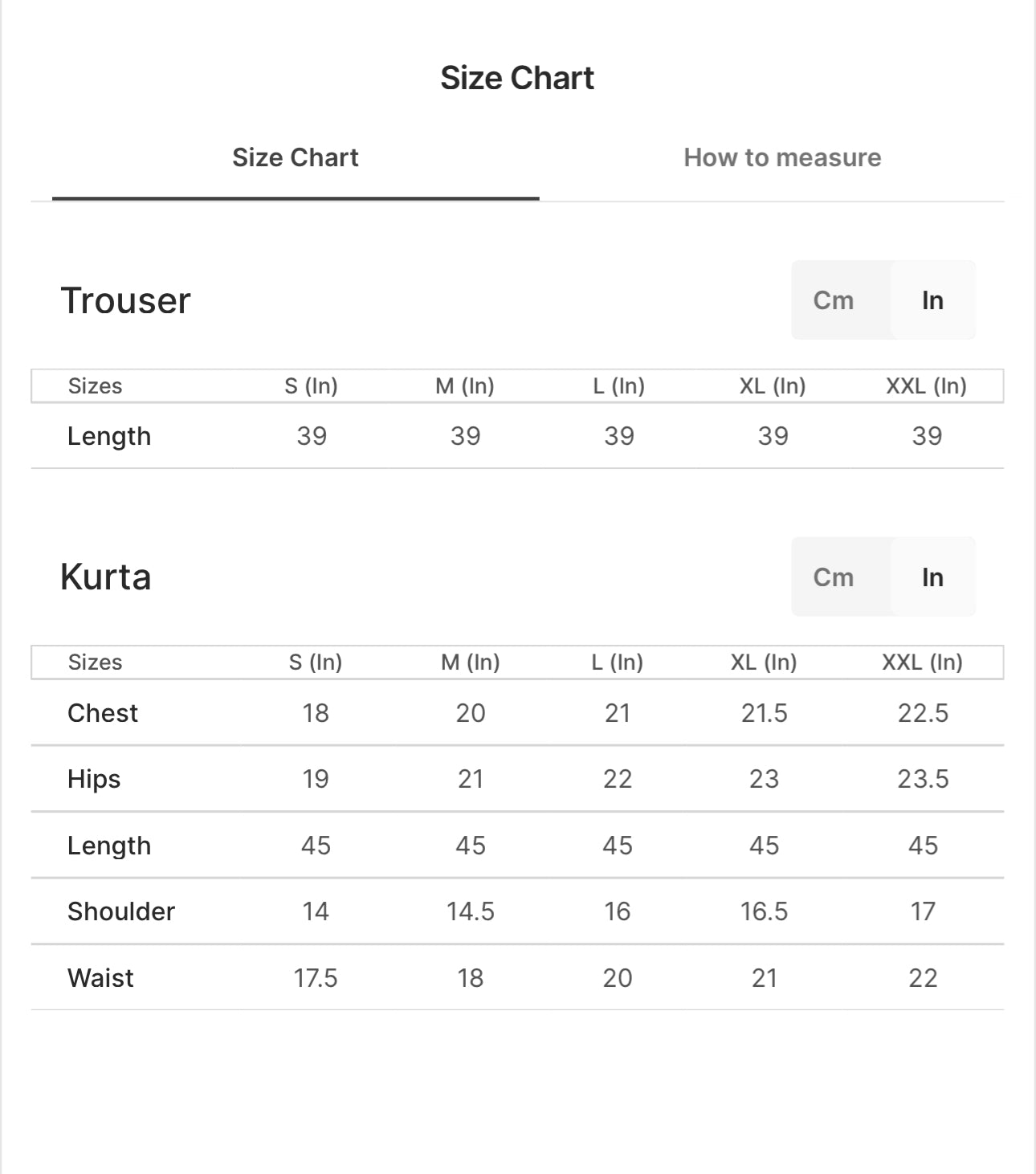 Size Chart

Size Chart

How to measure

Trouser

Cm In

| Sizes | S (In) | M (In) | L (In) | XL (In) | XXL (In) |
|---|---|---|---|---|---|
| Length | 39 | 39 | 39 | 39 | 39 |

Kurta

Cm In

| Sizes | S (In) | M (In) | L (In) | XL (In) | XXL (In) |
|---|---|---|---|---|---|
| Chest | 18 | 20 | 21 | 21.5 | 22.5 |
| Hips | 19 | 21 | 22 | 23 | 23.5 |
| Length | 45 | 45 | 45 | 45 | 45 |
| Shoulder | 14 | 14.5 | 16 | 16.5 | 17 |
| Waist | 17.5 | 18 | 20 | 21 | 22 |